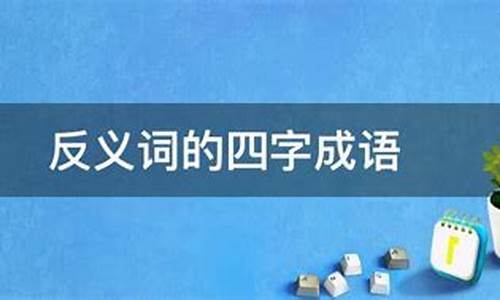 反义词的四字成语